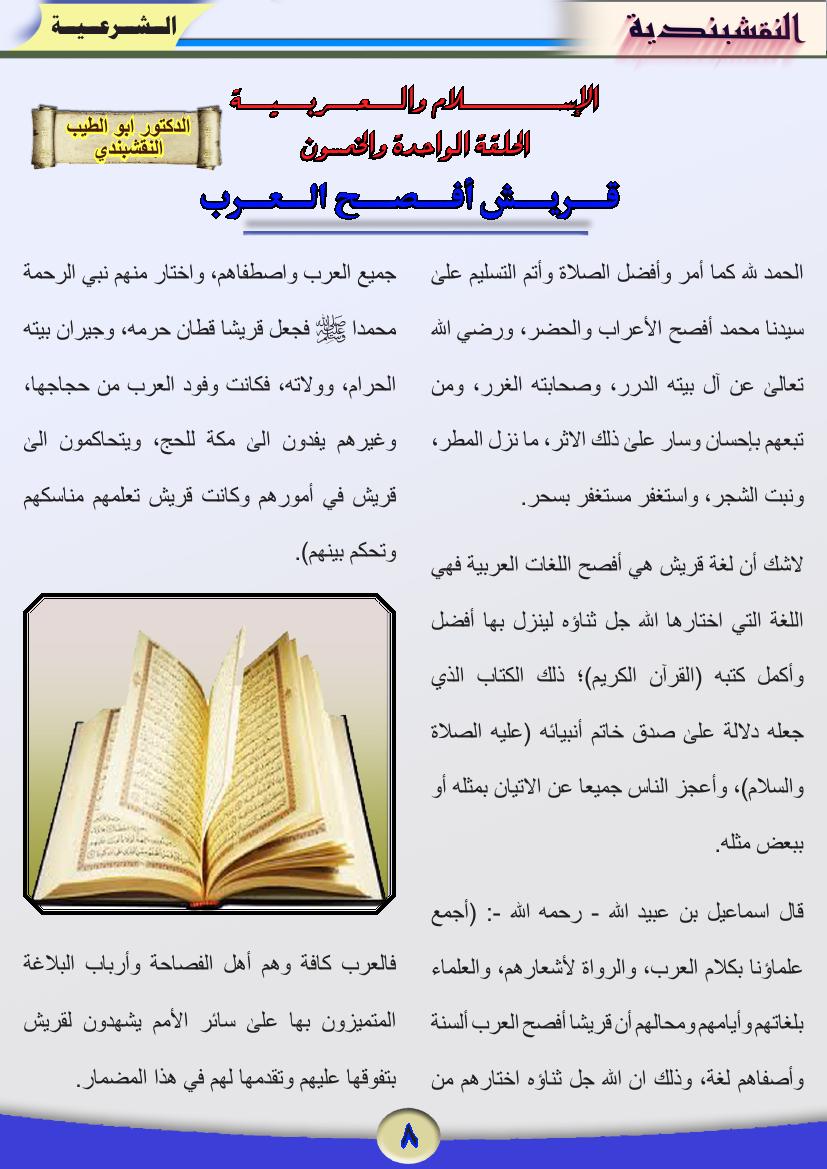 النقشبندية

الشرعية

الإسلام والعربية
الحلقة الواحدة والخمسون

الدكتور ابو الطيب النقشبندي

قريش أفصح العرب

الحمد لله كما أمر وأفضل الصلاة وأتم التسليم على سيدنا محمد أفصح الأعراب والحضر، ورضي الله تعالى عن آل بيته الدرر، وصحابته الغرر، ومن تبعهم بإحسان وسار على ذلك الاثر، ما نزل المطر، ونبت الشجر، واستغفر مستغفر بسحر.

لاشك أن لغة قريش هي أفصح اللغات العربية فهي اللغة التي اختارها الله جل ثناؤه لينزل بها أفضل وأكمل كتبه (القرآن الكريم)؛ ذلك الكتاب الذي جعله دلالة على صدق خاتم أنبيائه (عليه الصلاة والسلام)، وأعجز الناس جميعا عن الاتيان بمثله أو ببعض مثله.

قال اسماعيل بن عبيد الله - رحمه الله -: (أجمع علماؤنا بكلام العرب، والرواة لأشعارهم، والعلماء بلغاتهم وأيامهم ومحالهم أن قريشا أفصح العرب ألسنة وأصفاهم لغة، وذلك ان الله جل ثناؤه اختارهم من جميع العرب واصطفاهم، واختار منهم نبي الرحمة محمدا ﷺ فجعل قريشا قطان حرمه، وجيران بيته الحرام، وولاته، فكانت وفود العرب من حجاجها، وغيرهم يفدون الى مكة للحج، ويتحاكمون الى قريش في أمورهم وكانت قريش تعلمهم مناسكهم وتحكم بينهم).

فالعرب كافة وهم أهل الفصاحة وأرباب البلاغة المتميزون بها على سائر الأمم يشهدون لقريش بتفوقها عليهم وتقدمها لهم في هذا المضمار.

٨